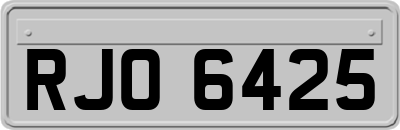 RJO 6425